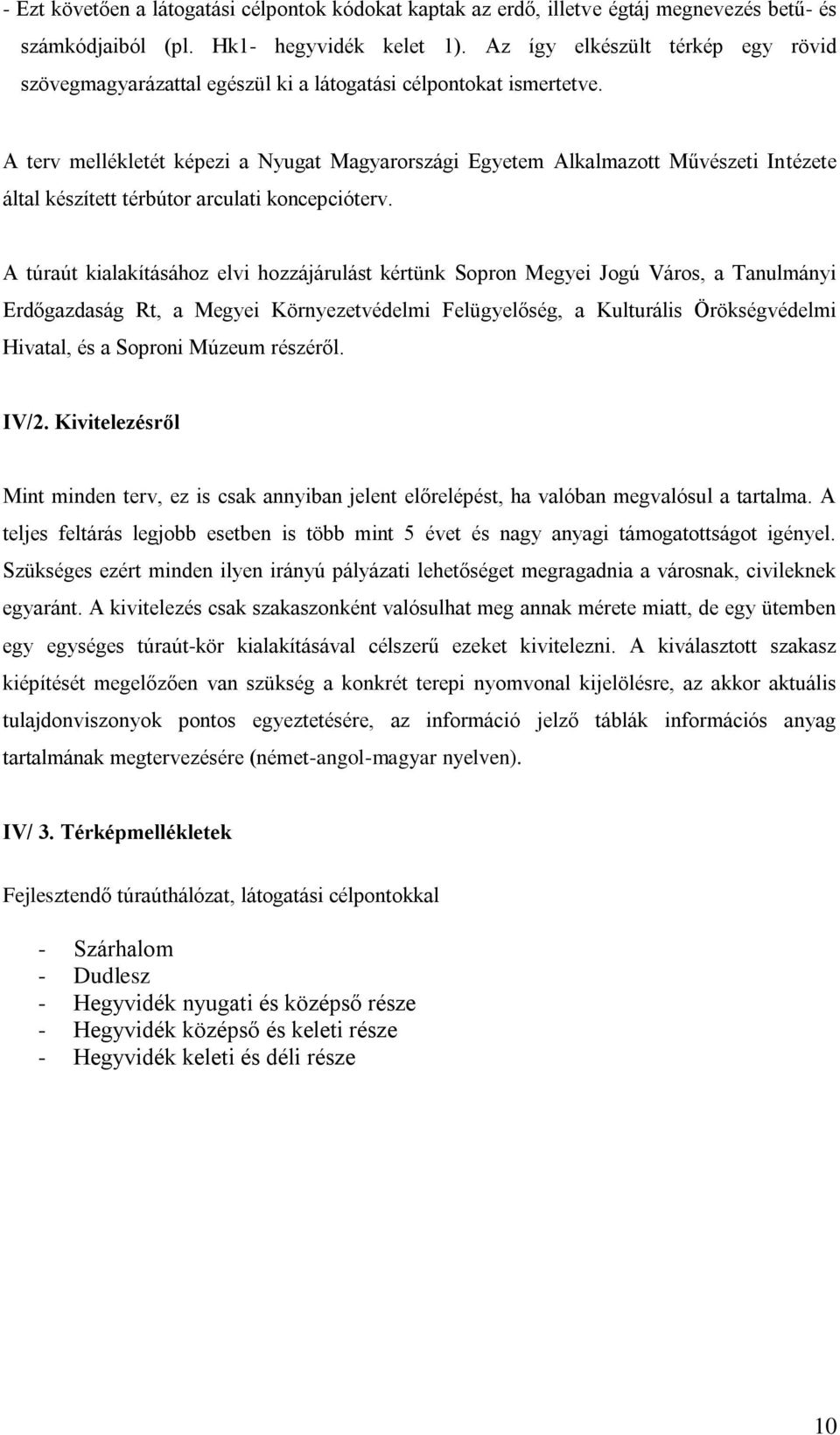 - Ezt követően a látogatási célpontok kódokat kaptak az erdő, illetve égtáj megnevezés betű- és számkódjaiból (pl. Hk1- hegyvidék kelet 1). Az így elkészült térkép egy rövid szövegmagyarázattal egészül ki a látogatási célpontokat ismertetve.

A terv mellékletét képezi a Nyugat Magyarországi Egyetem Alkalmazott Művészeti Intézete által készített térbútor arculati koncepcióterv.

A túraút kialakításához elvi hozzájárulást kértünk Sopron Megyei Jogú Város, a Tanulmányi Erdőgazdaság Rt, a Megyei Környezetvédelmi Felügyelőség, a Kulturális Örökségvédelmi Hivatal, és a Soproni Múzeum részéről.

IV/2. Kivitelezésről

Mint minden terv, ez is csak annyiban jelent előrelépést, ha valóban megvalósul a tartalma. A teljes feltárás legjobb esetben is több mint 5 évet és nagy anyagi támogatottságot igényel. Szükséges ezért minden ilyen irányú pályázati lehetőséget megragadnia a városnak, civileknek egyaránt. A kivitelezés csak szakaszonként valósulhat meg annak mérete miatt, de egy ütemben egy egységes túraút-kör kialakításával célszerű ezeket kivitelezni. A kiválasztott szakasz kiépítését megelőzően van szükség a konkrét terepi nyomvonal kijelölésre, az akkor aktuális tulajdonviszonyok pontos egyeztetésére, az információ jelző táblák információs anyag tartalmának megtervezésére (német-angol-magyar nyelven).

IV/ 3. Térképmellékletek

Fejlesztendő túraúthálózat, látogatási célpontokkal

- Szárhalom
- Dudlesz
- Hegyvidék nyugati és középső része
- Hegyvidék középső és keleti része
- Hegyvidék keleti és déli része

10